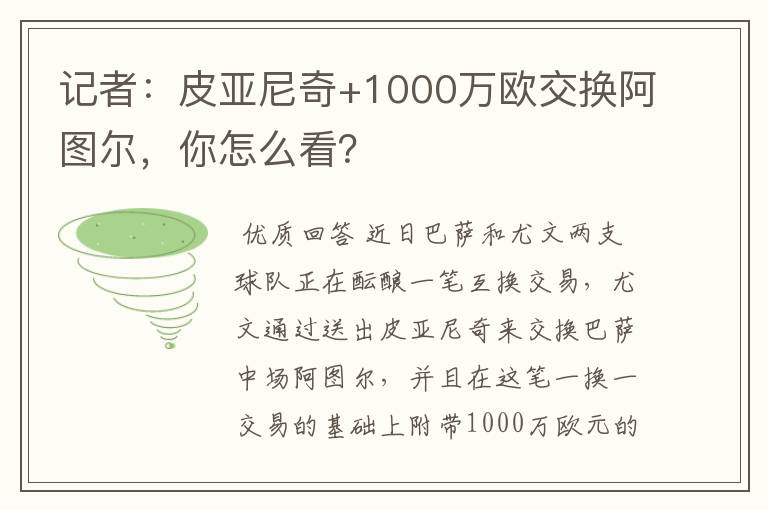 记者：皮亚尼奇+1000万欧交换阿图尔，你怎么看?

优质回答 近日巴萨和尤文两支球队正在酝酿一笔互换交易，尤文通过送出皮亚尼奇来交换巴萨中场阿图尔，并且在这笔一换一交易的基础上附带1000万欧元的